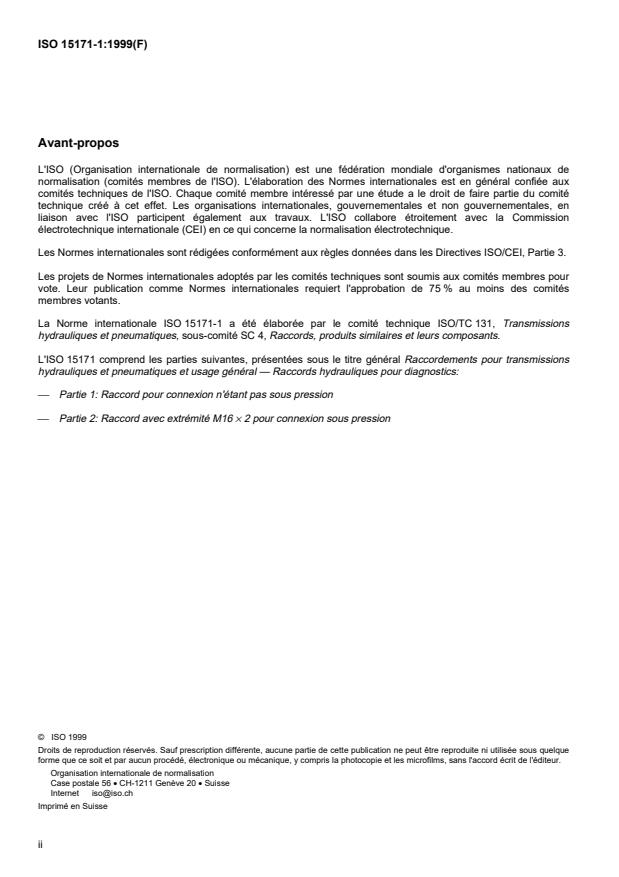 ISO 15171-1:1999(F)

Avant-propos

L'ISO (Organisation internationale de normalisation) est une fédération mondiale d'organismes nationaux de normalisation (comités membres de l'ISO). L'élaboration des Normes internationales est en général confiée aux comités techniques de l'ISO. Chaque comité membre intéressé par une étude a le droit de faire partie du comité technique créé à cet effet. Les organisations internationales, gouvernementales et non gouvernementales, en liaison avec l'ISO participent également aux travaux. L'ISO collabore étroitement avec la Commission électrotechnique internationale (CEI) en ce qui concerne la normalisation électrotechnique.

Les Normes internationales sont rédigées conformément aux règles données dans les Directives ISO/CEI, Partie 3.

Les projets de Normes internationales adoptés par les comités techniques sont soumis aux comités membres pour vote. Leur publication comme Normes internationales requiert l'approbation de 75 % au moins des comités membres votants.

La Norme internationale ISO 15171-1 a été élaborée par le comité technique ISO/TC 131, Transmissions hydrauliques et pneumatiques, sous-comité SC 4, Raccords, produits similaires et leurs composants.

L'ISO 15171 comprend les parties suivantes, présentées sous le titre général Raccordements pour transmissions hydrauliques et pneumatiques et usage général — Raccords hydrauliques pour diagnostics:

— Partie 1: Raccord pour connexion n'étant pas sous pression

— Partie 2: Raccord avec extrémité M16 $\times$ 2 pour connexion sous pression

© ISO 1999
Droits de reproduction réservés. Sauf prescription différente, aucune partie de cette publication ne peut être reproduite ni utilisée sous quelque forme que ce soit et par aucun procédé, électronique ou mécanique, y compris la photocopie et les microfilms, sans l'accord écrit de l'éditeur.
Organisation internationale de normalisation
Case postale 56 • CH-1211 Genève 20 • Suisse
Internet iso@iso.ch
Imprimé en Suisse

ii